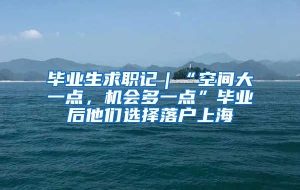 毕业生求职记｜“空间大一点，机会多一点”毕业后他们选择落户上海